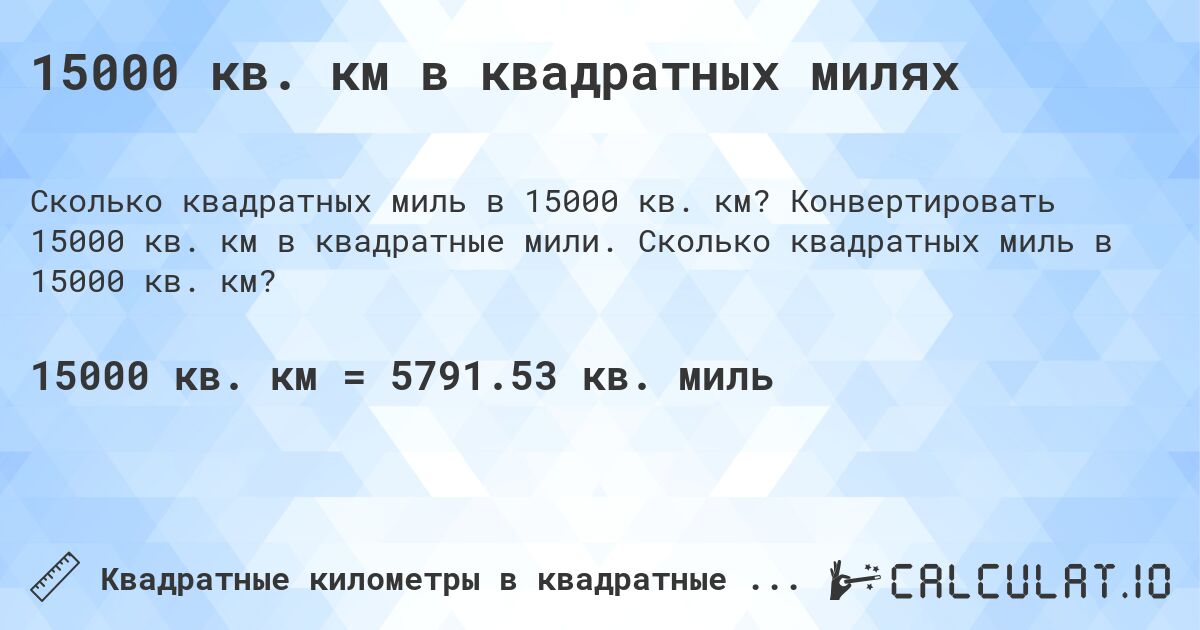 15000 кв. км в квадратных милях

Сколько квадратных миль в 15000 кв. км? Конвертировать 15000 кв. км в квадратные мили. Сколько квадратных миль в 15000 кв. км?

15000 кв. км = 5791.53 кв. миль

Квадратные километры в квадратные ...

CALCULAT.IO